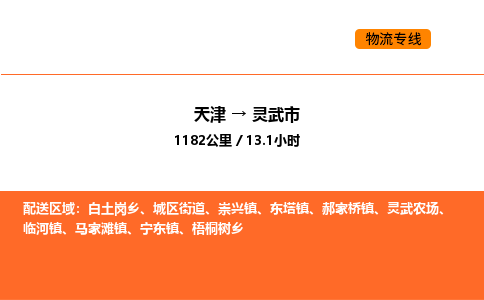 物流专线

天津 → 灵武市

1182公里 / 13.1小时

配送区域：白土岗乡、城区街道、崇兴镇、东塔镇、郝家桥镇、灵武农场、临河镇、马家滩镇、宁东镇、梧桐树乡